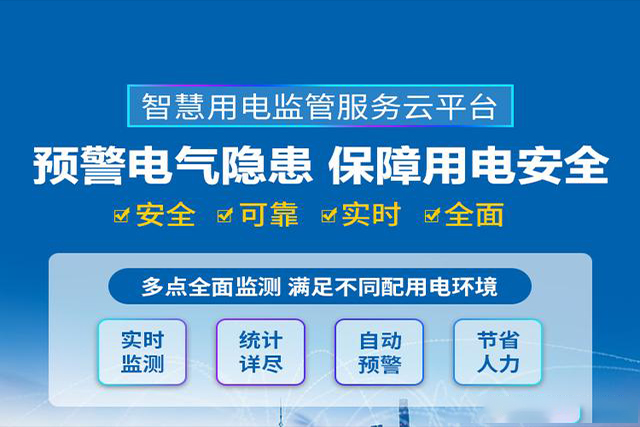 智慧用电监管服务云平台

预警电气隐患 保障用电安全

安全 可靠 实时 全面

多点全面监测 满足不同配用电环境

实时监测

统计详尽

自动预警

节省人力